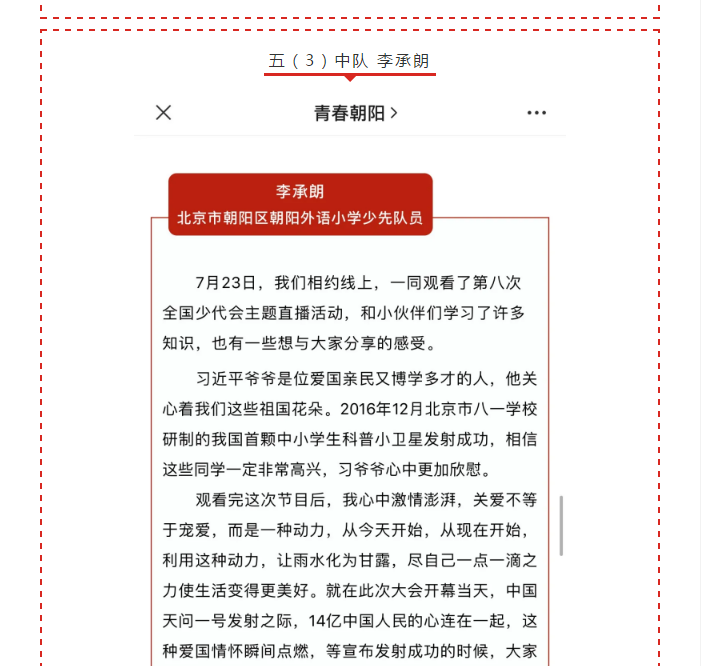 五（3）中队 李承朗

×

青春朝阳 >

···

李承朗
北京市朝阳区朝阳外语小学少先队员

7月23日，我们相约线上，一同观看了第八次全国少代会主题直播活动，和小伙伴们学习了许多知识，也有一些想与大家分享的感受。

习近平爷爷是位爱国亲民又博学多才的人，他关心着我们这些祖国花朵。2016年12月北京市八一学校研制的我国首颗中小学生科普小卫星发射成功，相信这些同学一定非常高兴，习爷爷心中更加欣慰。

观看完这次节目后，我心中激情澎湃，关爱不等于宠爱，而是一种动力，从今天开始，从现在开始，利用这种动力，让雨水化为甘露，尽自己一点一滴之力使生活变得更美好。就在此次大会开幕当天，中国天问一号发射之际，14亿中国人民的心连在一起，这种爱国情怀瞬间点燃，等宣布发射成功的时候，大家